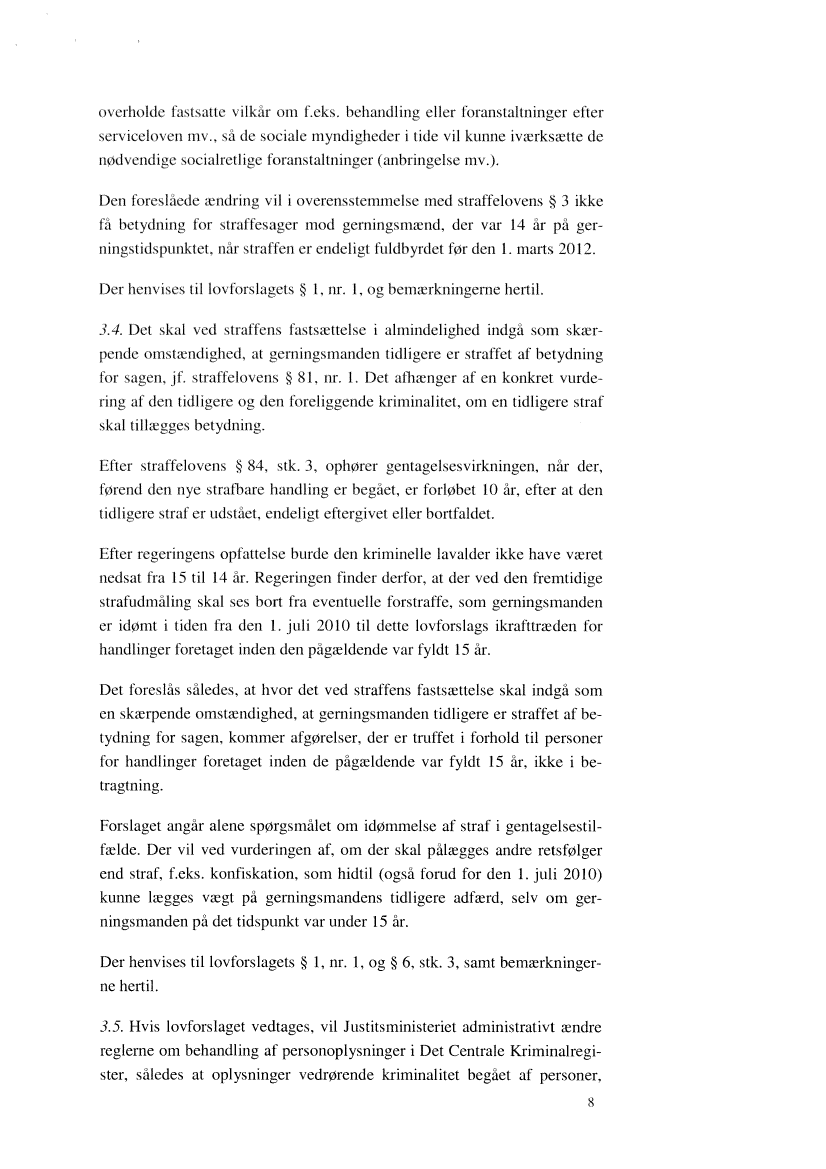 overholde fastsatte vilkår om f.eks. behandling eller foranstaltninger efter serviceloven mv., så de sociale myndigheder i tide vil kunne iværksætte de nødvendige socialretlige foranstaltninger (anbringelse mv.).

Den foreslåede ændring vil i overensstemmelse med straffelovens § 3 ikke få betydning for straffesager mod gerningsmænd, der var 14 år på gerningstidspunktet, når straffen er endeligt fuldbyrdet før den 1. marts 2012.

Der henvises til lovforslagets § 1, nr. 1, og bemærkningerne hertil.

3.4. Det skal ved straffens fastsættelse i almindelighed indgå som skærpende omstændighed, at gerningsmanden tidligere er straffet af betydning for sagen, jf. straffelovens § 81, nr. 1. Det afhænger af en konkret vurdering af den tidligere og den foreliggende kriminalitet, om en tidligere straf skal tillægges betydning.

Efter straffelovens § 84, stk. 3, ophører gentagelsesvirkningen, når der, førend den nye strafbare handling er begået, er forløbet 10 år, efter at den tidligere straf er udstået, endeligt eftergivet eller bortfaldet.

Efter regeringens opfattelse burde den kriminelle lavalder ikke have været nedsat fra 15 til 14 år. Regeringen finder derfor, at der ved den fremtidige strafudmåling skal ses bort fra eventuelle forstraffe, som gerningsmanden er idømt i tiden fra den 1. juli 2010 til dette lovforslags ikrafttræden for handlinger foretaget inden den pågældende var fyldt 15 år.

Det foreslås således, at hvor det ved straffens fastsættelse skal indgå som en skærpende omstændighed, at gerningsmanden tidligere er straffet af betydning for sagen, kommer afgørelser, der er truffet i forhold til personer for handlinger foretaget inden de pågældende var fyldt 15 år, ikke i betragtning.

Forslaget angår alene spørgsmålet om idømmelse af straf i gentagelsestilfælde. Der vil ved vurderingen af, om der skal pålægges andre retsfølger end straf, f.eks. konfiskation, som hidtil (også forud for den 1. juli 2010) kunne lægges vægt på gerningsmandens tidligere adfærd, selv om gerningsmanden på det tidspunkt var under 15 år.

Der henvises til lovforslagets § 1, nr. 1, og § 6, stk. 3, samt bemærkningerne hertil.

3.5. Hvis lovforslaget vedtages, vil Justitsministeriet administrativt ændre reglerne om behandling af personoplysninger i Det Centrale Kriminalregister, således at oplysninger vedrørende kriminalitet begået af personer,

8